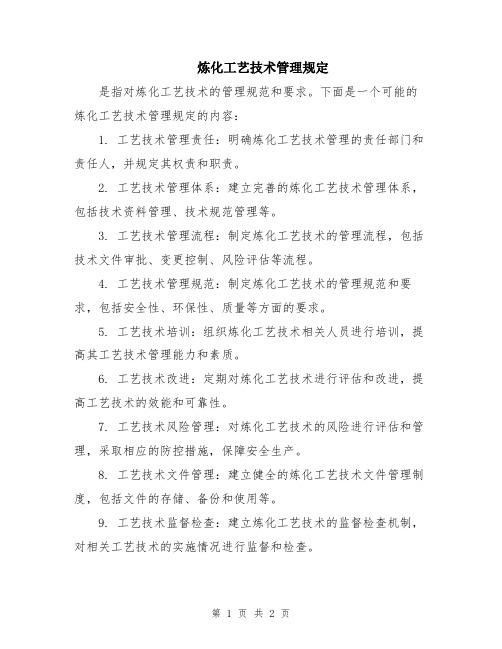 炼化工艺技术管理规定

是指对炼化工艺技术的管理规范和要求。下面是一个可能的炼化工艺技术管理规定的内容：

1. 工艺技术管理责任：明确炼化工艺技术管理的责任部门和责任人，并规定其权责和职责。

2. 工艺技术管理体系：建立完善的炼化工艺技术管理体系，包括技术资料管理、技术规范管理等。

3. 工艺技术管理流程：制定炼化工艺技术的管理流程，包括技术文件审批、变更控制、风险评估等流程。

4. 工艺技术管理规范：制定炼化工艺技术的管理规范和要求，包括安全性、环保性、质量等方面的要求。

5. 工艺技术培训：组织炼化工艺技术相关人员进行培训，提高其工艺技术管理能力和素质。

6. 工艺技术改进：定期对炼化工艺技术进行评估和改进，提高工艺技术的效能和可靠性。

7. 工艺技术风险管理：对炼化工艺技术的风险进行评估和管理，采取相应的防控措施，保障安全生产。

8. 工艺技术文件管理：建立健全的炼化工艺技术文件管理制度，包括文件的存储、备份和使用等。

9. 工艺技术监督检查：建立炼化工艺技术的监督检查机制，对相关工艺技术的实施情况进行监督和检查。

第 1 页 共 2 页